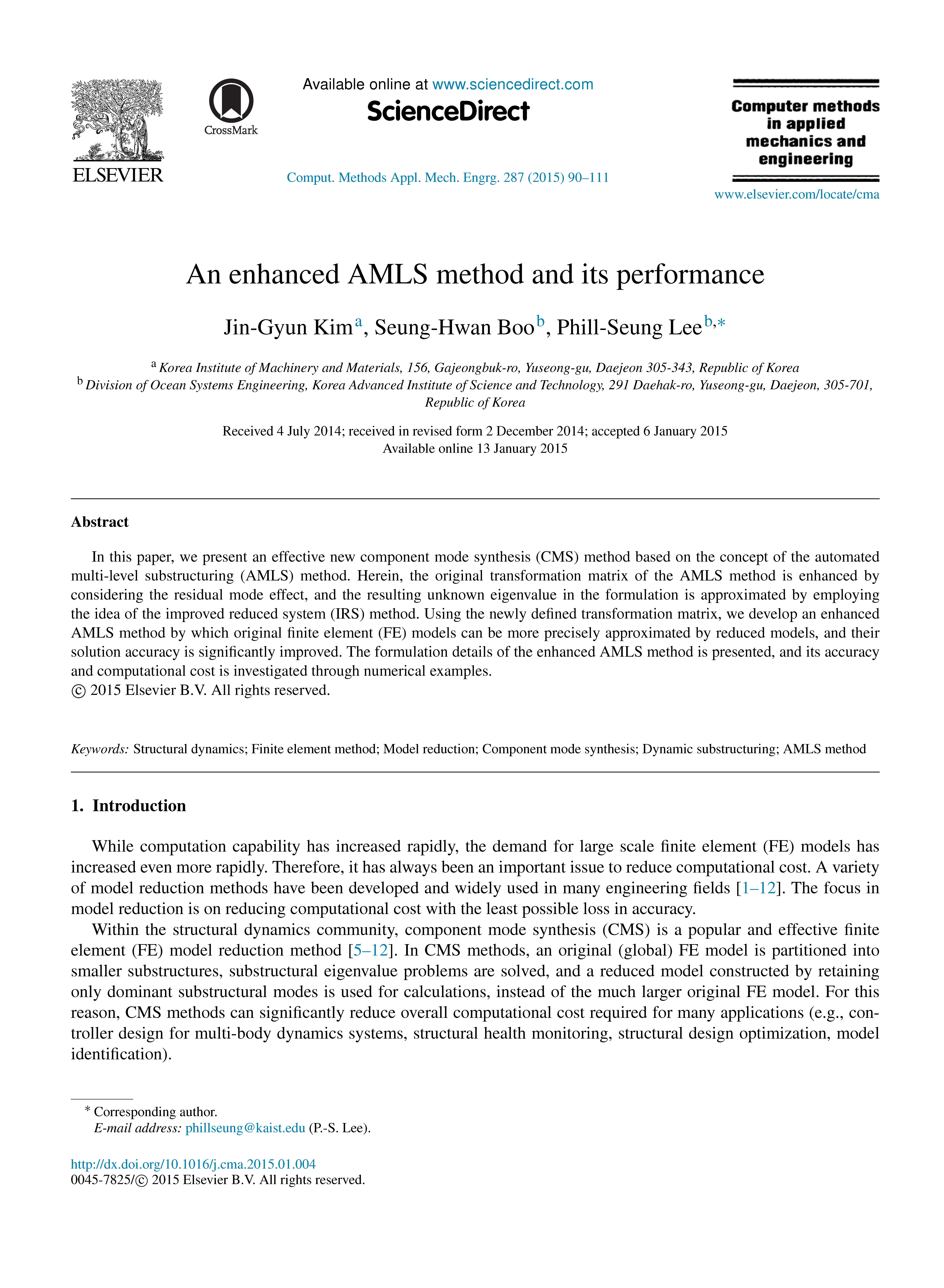 ELSEVIER

CrossMark

Available online at www.sciencedirect.com

ScienceDirect

Comput. Methods Appl. Mech. Engrg. 287 (2015) 90–111

Computer methods in applied mechanics and engineering

www.elsevier.com/locate/cma

An enhanced AMLS method and its performance

Jin-Gyun Kim$^{a}$, Seung-Hwan Boo$^{b}$, Phill-Seung Lee$^{b,*}$

$^{a}$ Korea Institute of Machinery and Materials, 156, Gajeongbuk-ro, Yuseong-gu, Daejeon 305-343, Republic of Korea
$^{b}$ Division of Ocean Systems Engineering, Korea Advanced Institute of Science and Technology, 291 Daehak-ro, Yuseong-gu, Daejeon, 305-701, Republic of Korea

Received 4 July 2014; received in revised form 2 December 2014; accepted 6 January 2015
Available online 13 January 2015

Abstract

In this paper, we present an effective new component mode synthesis (CMS) method based on the concept of the automated multi-level substructuring (AMLS) method. Herein, the original transformation matrix of the AMLS method is enhanced by considering the residual mode effect, and the resulting unknown eigenvalue in the formulation is approximated by employing the idea of the improved reduced system (IRS) method. Using the newly defined transformation matrix, we develop an enhanced AMLS method by which original finite element (FE) models can be more precisely approximated by reduced models, and their solution accuracy is significantly improved. The formulation details of the enhanced AMLS method is presented, and its accuracy and computational cost is investigated through numerical examples.
© 2015 Elsevier B.V. All rights reserved.

Keywords: Structural dynamics; Finite element method; Model reduction; Component mode synthesis; Dynamic substructuring; AMLS method

1. Introduction

While computation capability has increased rapidly, the demand for large scale finite element (FE) models has increased even more rapidly. Therefore, it has always been an important issue to reduce computational cost. A variety of model reduction methods have been developed and widely used in many engineering fields [1–12]. The focus in model reduction is on reducing computational cost with the least possible loss in accuracy.

Within the structural dynamics community, component mode synthesis (CMS) is a popular and effective finite element (FE) model reduction method [5–12]. In CMS methods, an original (global) FE model is partitioned into smaller substructures, substructural eigenvalue problems are solved, and a reduced model constructed by retaining only dominant substructural modes is used for calculations, instead of the much larger original FE model. For this reason, CMS methods can significantly reduce overall computational cost required for many applications (e.g., controller design for multi-body dynamics systems, structural health monitoring, structural design optimization, model identification).

* Corresponding author.
E-mail address: phillseung@kaist.edu (P.-S. Lee).

http://dx.doi.org/10.1016/j.cma.2015.01.004
0045-7825/© 2015 Elsevier B.V. All rights reserved.